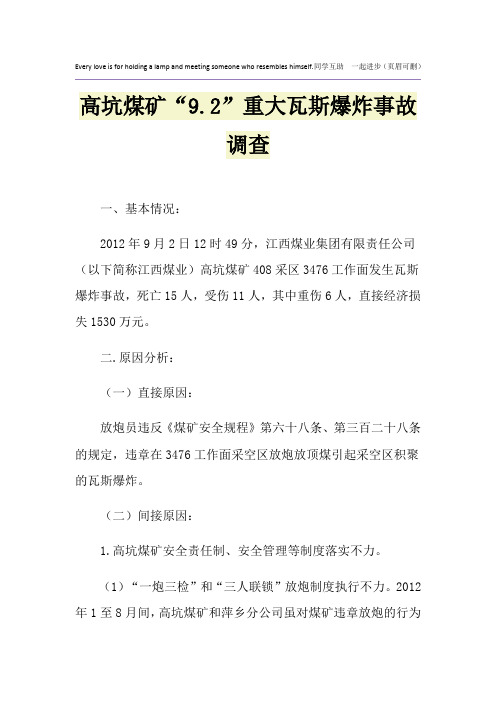 Every love is for holding a lamp and meeting someone who resembles himself.同学互助 一起进步（页眉可删）

高坑煤矿“9.2”重大瓦斯爆炸事故调查

一、基本情况：

2012年9月2日12时49分，江西煤业集团有限责任公司（以下简称江西煤业）高坑煤矿408采区3476工作面发生瓦斯爆炸事故，死亡15人，受伤11人，其中重伤6人，直接经济损失1530万元。

二.原因分析：

（一）直接原因：

放炮员违反《煤矿安全规程》第六十八条、第三百二十八条的规定，违章在3476工作面采空区放炮放顶煤引起采空区积聚的瓦斯爆炸。

（二）间接原因：

1.高坑煤矿安全责任制、安全管理等制度落实不力。

（1）“一炮三检”和“三人联锁”放炮制度执行不力。2012年1至8月间，高坑煤矿和萍乡分公司虽对煤矿违章放炮的行为